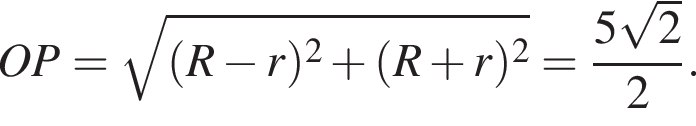 $OP = \sqrt{(R-r)^2 + (R+r)^2} = \frac{5\sqrt{2}}{2}.$